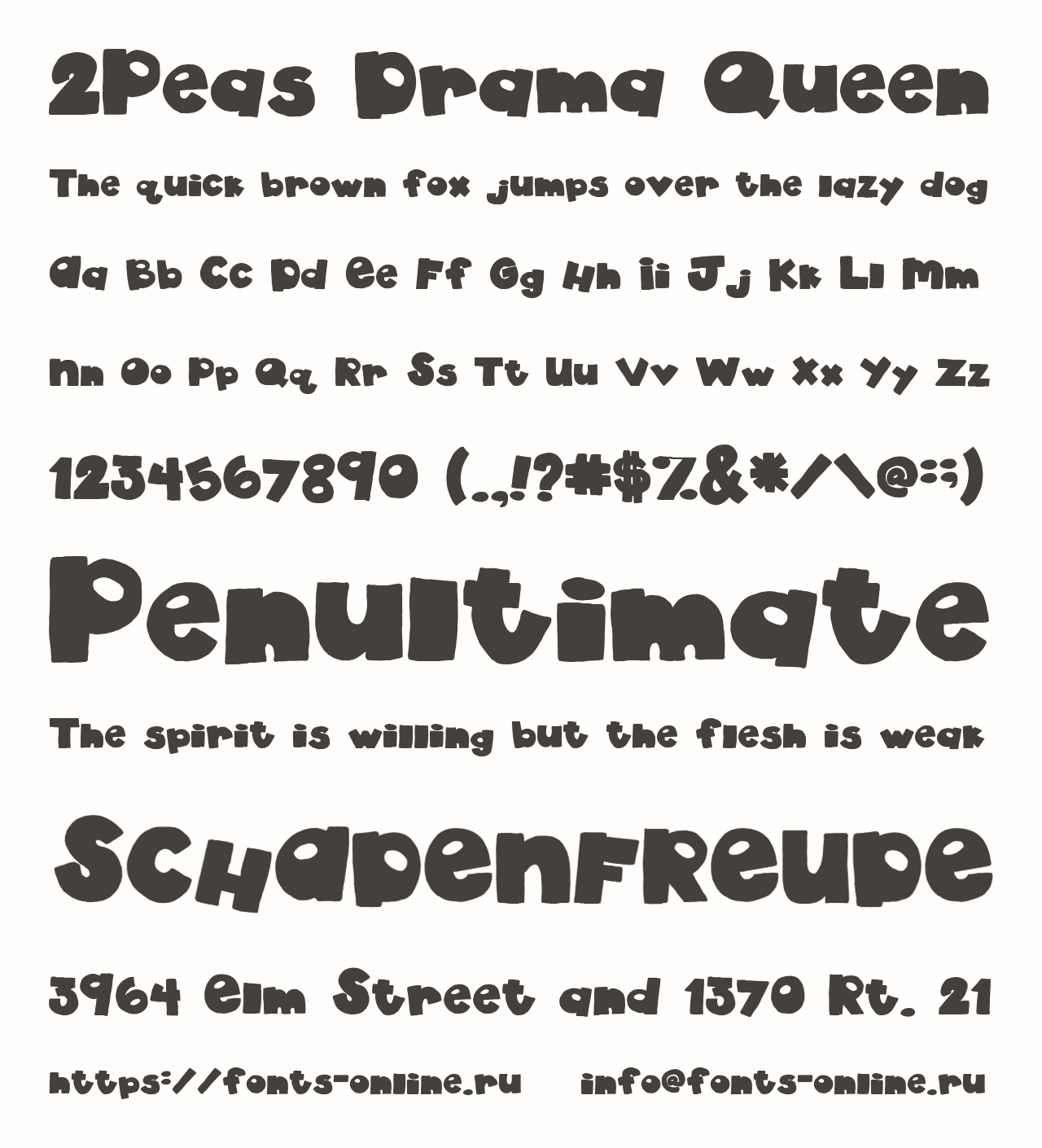 2Peas Drama Queen

The quick brown fox jumps over the lazy dog

Aa Bb Cc Dd Ee Ff Gg Hh Ii Jj Kk Ll Mm

Nn Oo Pp Qq Rr Ss Tt Uu Vv Ww Xx Yy Zz

1234567890 (.,!?#$%&*/\@:;)

Penultimate

The spirit is willing but the flesh is weak

Schadenfreude

3964 Elm Street and 1370 Rt. 21

https://fonts-online.ru    info@fonts-online.ru